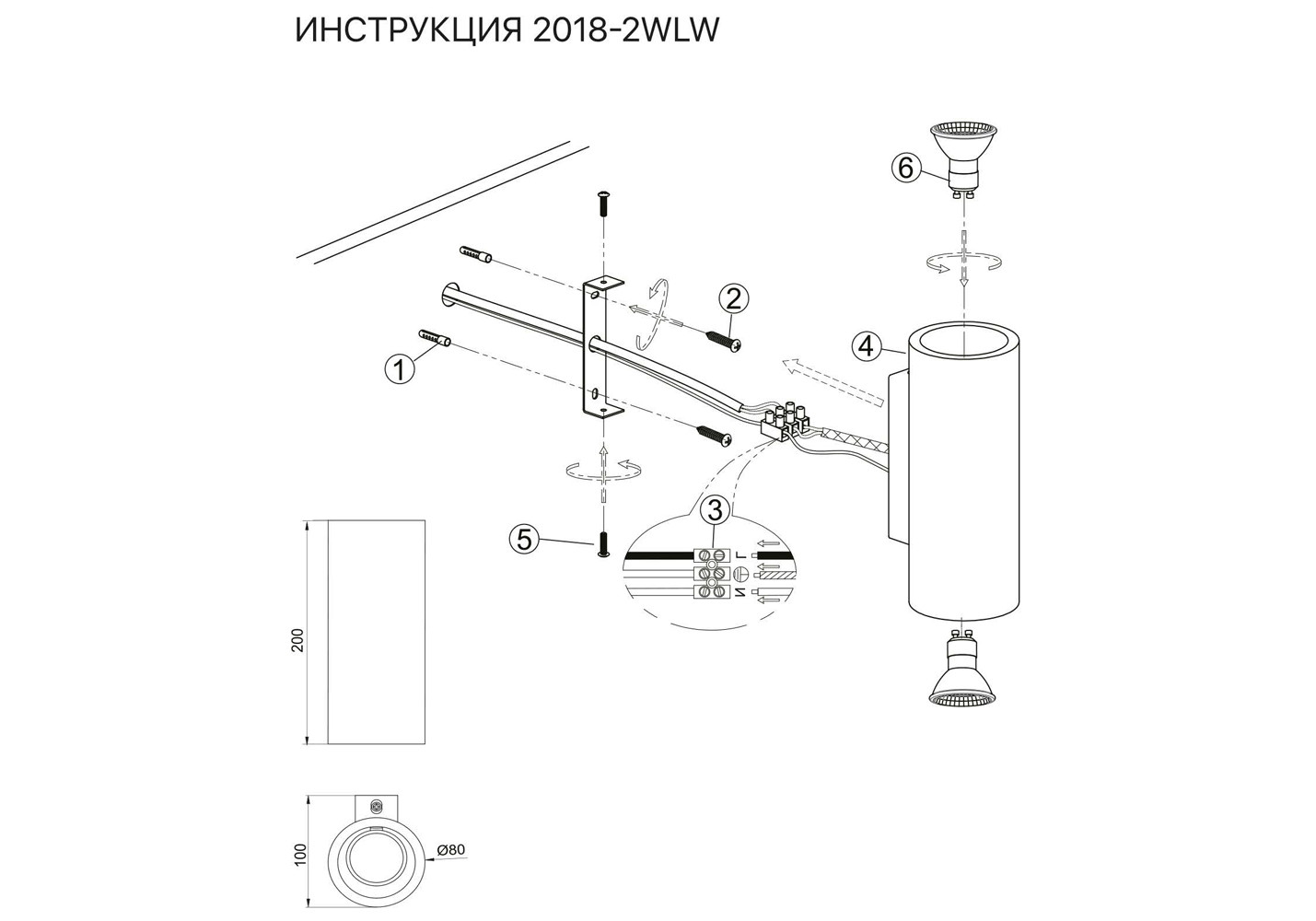 ИНСТРУКЦИЯ 2018-2WLW

6

2

4

1

3

5

L

N

200

100

Ø80